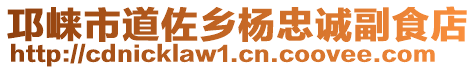 邛崃市道佐乡杨忠诚副食店
http://cdnicklaw1.cn.coovee.com